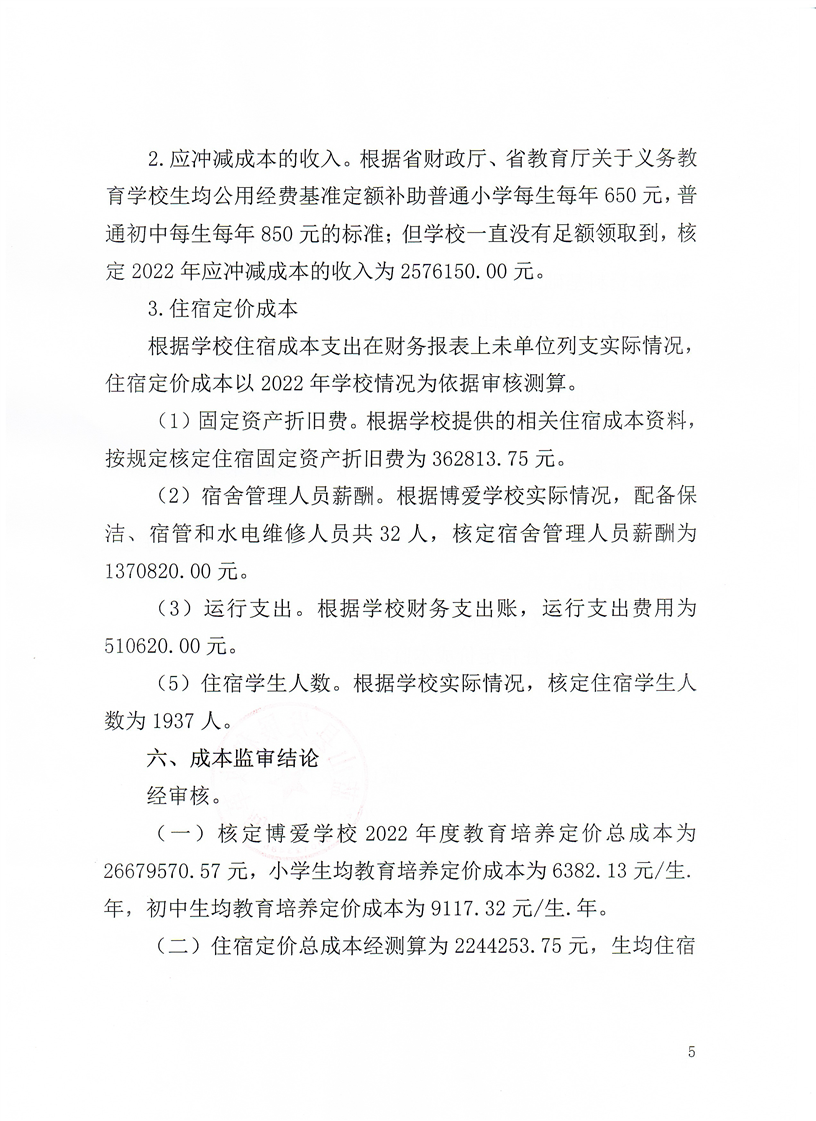 2.应冲减成本的收入。根据省财政厅、省教育厅关于义务教育学校生均公用经费基准定额补助普通小学每生每年 650 元，普通初中每生每年 850 元的标准；但学校一直没有足额领取到，核定 2022 年应冲减成本的收入为 2576150.00 元。

3.住宿定价成本

根据学校住宿成本支出在财务报表上未单位列支实际情况，住宿定价成本以 2022 年学校情况为依据审核测算。

（1）固定资产折旧费。根据学校提供的相关住宿成本资料，按规定核定住宿固定资产折旧费为 362813.75 元。

（2）宿舍管理人员薪酬。根据博爱学校实际情况，配备保洁、宿管和水电维修人员共 32 人，核定宿舍管理人员薪酬为 1370820.00 元。

（3）运行支出。根据学校财务支出账，运行支出费用为 510620.00 元。

（5）住宿学生人数。根据学校实际情况，核定住宿学生人数为 1937 人。

六、成本监审结论

经审核。

（一）核定博爱学校 2022 年度教育培养定价总成本为 26679570.57 元，小学生均教育培养定价成本为 6382.13 元/生.年，初中生均教育培养定价成本为 9117.32 元/生.年。

（二）住宿定价总成本经测算为 2244253.75 元，生均住宿

5